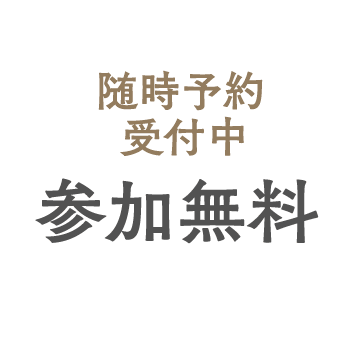 随時予約
受付中

参加無料